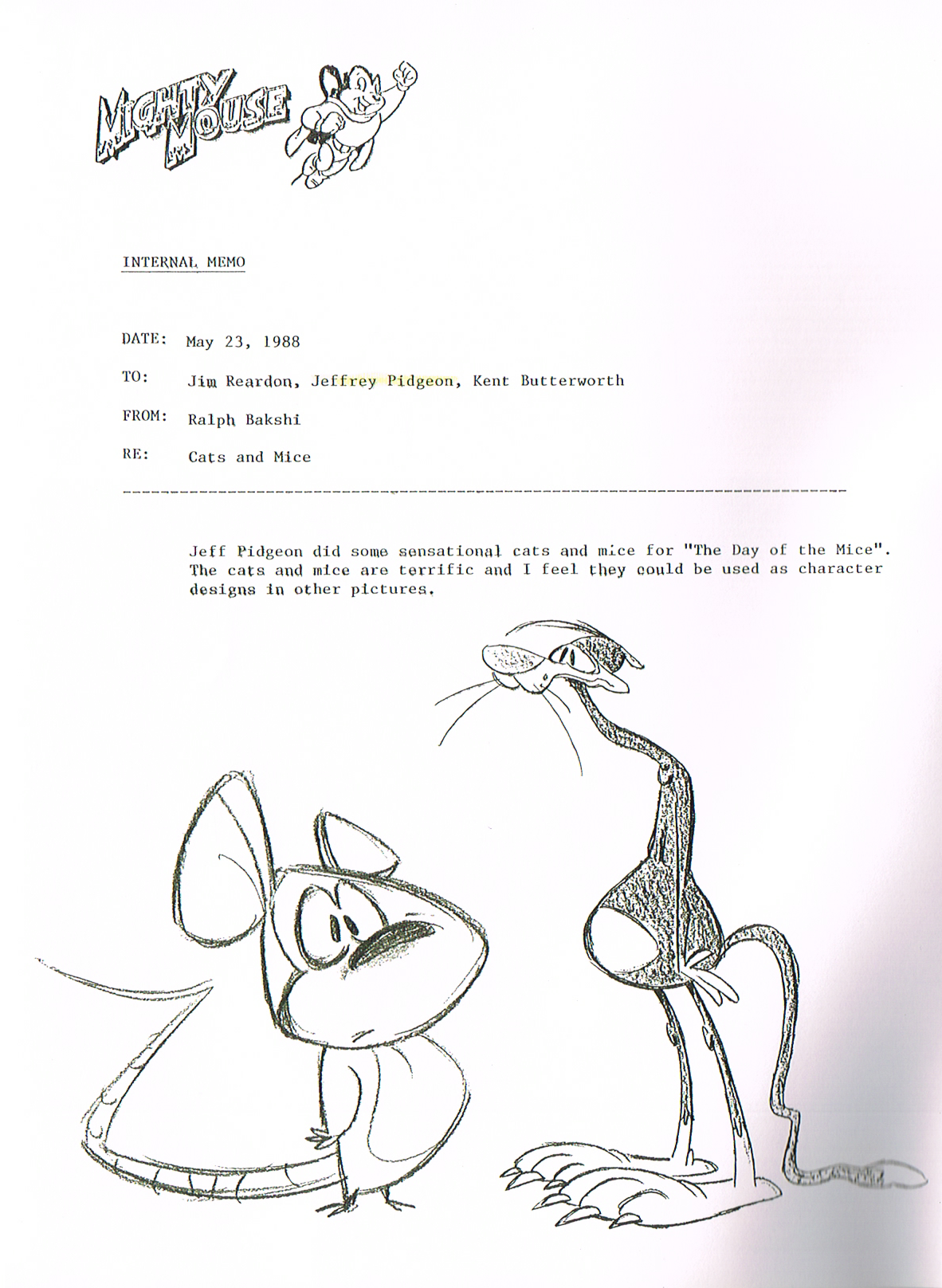 MIGHTY MOUSE

INTERNAL MEMO

DATE: May 23, 1988

TO: Jim Reardon, Jeffrey Pidgeon, Kent Butterworth

FROM: Ralph Bakshi

RE: Cats and Mice

Jeff Pidgeon did some sensational cats and mice for "The Day of the Mice". The cats and mice are terrific and I feel they could be used as character designs in other pictures.